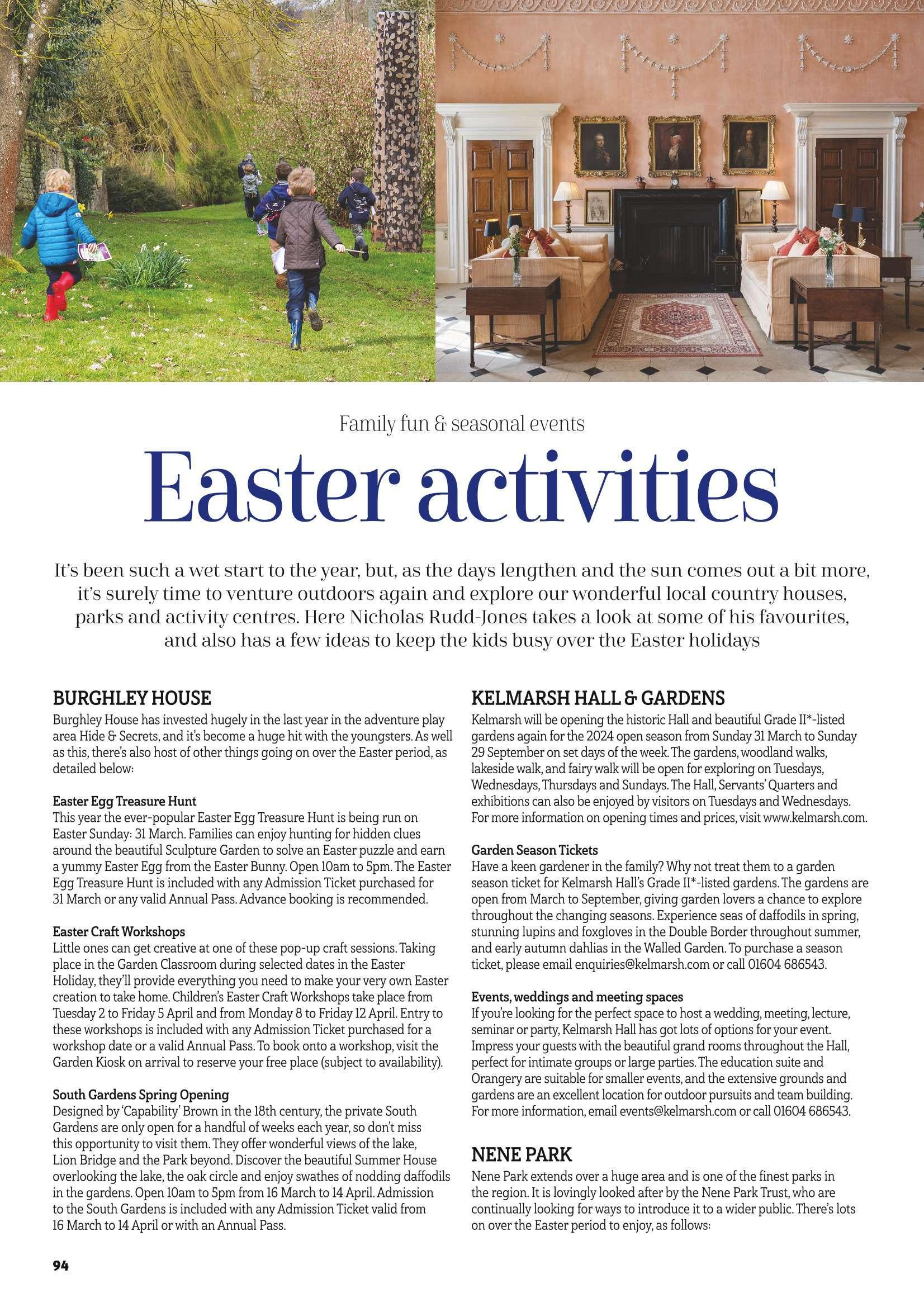 Family fun & seasonal events

Easter activities

It's been such a wet start to the year, but, as the days lengthen and the sun comes out a bit more, it's surely time to venture outdoors again and explore our wonderful local country houses, parks and activity centres. Here Nicholas Rudd-Jones takes a look at some of his favourites, and also has a few ideas to keep the kids busy over the Easter holidays

BURGHLEY HOUSE

Burghley House has invested hugely in the last year in the adventure play area Hide & Secrets, and it's become a huge hit with the youngsters. As well as this, there's also host of other things going on over the Easter period, as detailed below:

Easter Egg Treasure Hunt
This year the ever-popular Easter Egg Treasure Hunt is being run on Easter Sunday: 31 March. Families can enjoy hunting for hidden clues around the beautiful Sculpture Garden to solve an Easter puzzle and earn a yummy Easter Egg from the Easter Bunny. Open 10am to 5pm. The Easter Egg Treasure Hunt is included with any Admission Ticket purchased for 31 March or any valid Annual Pass. Advance booking is recommended.

Easter Craft Workshops
Little ones can get creative at one of these pop-up craft sessions. Taking place in the Garden Classroom during selected dates in the Easter Holiday, they'll provide everything you need to make your very own Easter creation to take home. Children's Easter Craft Workshops take place from Tuesday 2 to Friday 5 April and from Monday 8 to Friday 12 April. Entry to these workshops is included with any Admission Ticket purchased for a workshop date or a valid Annual Pass. To book onto a workshop, visit the Garden Kiosk on arrival to reserve your free place (subject to availability).

South Gardens Spring Opening
Designed by 'Capability' Brown in the 18th century, the private South Gardens are only open for a handful of weeks each year, so don't miss this opportunity to visit them. They offer wonderful views of the lake, Lion Bridge and the Park beyond. Discover the beautiful Summer House overlooking the lake, the oak circle and enjoy swathes of nodding daffodils in the gardens. Open 10am to 5pm from 16 March to 14 April. Admission to the South Gardens is included with any Admission Ticket valid from 16 March to 14 April or with an Annual Pass.

KELMARSH HALL & GARDENS

Kelmarsh will be opening the historic Hall and beautiful Grade II*-listed gardens again for the 2024 open season from Sunday 31 March to Sunday 29 September on set days of the week. The gardens, woodland walks, lakeside walk, and fairy walk will be open for exploring on Tuesdays, Wednesdays, Thursdays and Sundays. The Hall, Servants' Quarters and exhibitions can also be enjoyed by visitors on Tuesdays and Wednesdays. For more information on opening times and prices, visit www.kelmarsh.com.

Garden Season Tickets
Have a keen gardener in the family? Why not treat them to a garden season ticket for Kelmarsh Hall's Grade II*-listed gardens. The gardens are open from March to September, giving garden lovers a chance to explore throughout the changing seasons. Experience seas of daffodils in spring, stunning lupins and foxgloves in the Double Border throughout summer, and early autumn dahlias in the Walled Garden. To purchase a season ticket, please email enquiries@kelmarsh.com or call 01604 686543.

Events, weddings and meeting spaces
If you're looking for the perfect space to host a wedding, meeting, lecture, seminar or party, Kelmarsh Hall has got lots of options for your event. Impress your guests with the beautiful grand rooms throughout the Hall, perfect for intimate groups or large parties. The education suite and Orangery are suitable for smaller events, and the extensive grounds and gardens are an excellent location for outdoor pursuits and team building. For more information, email events@kelmarsh.com or call 01604 686543.

NENE PARK

Nene Park extends over a huge area and is one of the finest parks in the region. It is lovingly looked after by the Nene Park Trust, who are continually looking for ways to introduce it to a wider public. There's lots on over the Easter period to enjoy, as follows:

94